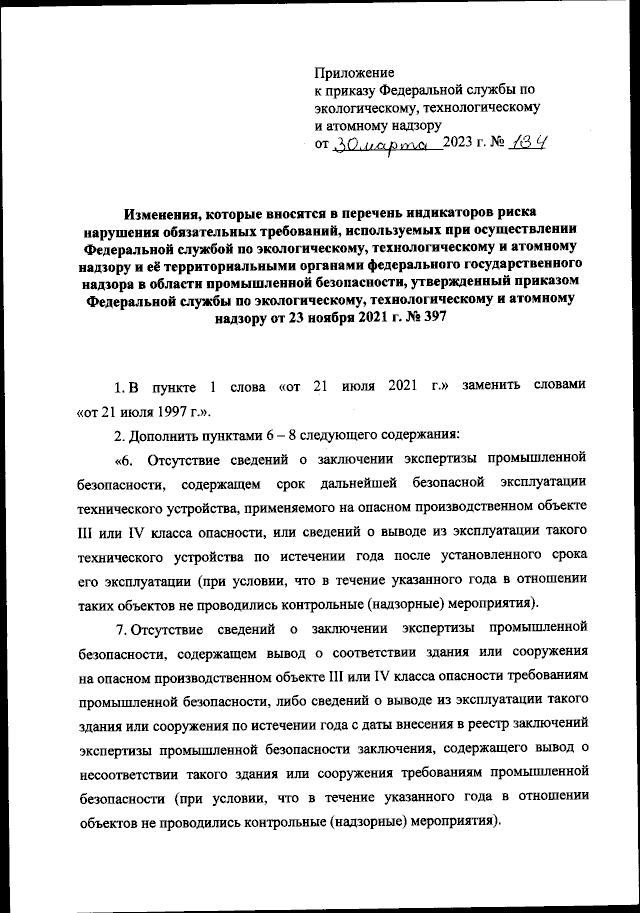 Приложение
к приказу Федеральной службы по экологическому, технологическому и атомному надзору
от 30 марта 2023 г. № 134

Изменения, которые вносятся в перечень индикаторов риска нарушения обязательных требований, используемых при осуществлении Федеральной службой по экологическому, технологическому и атомному надзору и её территориальными органами федерального государственного надзора в области промышленной безопасности, утвержденный приказом Федеральной службы по экологическому, технологическому и атомному надзору от 23 ноября 2021 г. № 397

1. В пункте 1 слова «от 21 июля 2021 г.» заменить словами «от 21 июля 1997 г.».

2. Дополнить пунктами 6 – 8 следующего содержания:

«6. Отсутствие сведений о заключении экспертизы промышленной безопасности, содержащем срок дальнейшей безопасной эксплуатации технического устройства, применяемого на опасном производственном объекте III или IV класса опасности, или сведений о выводе из эксплуатации такого технического устройства по истечении года после установленного срока его эксплуатации (при условии, что в течение указанного года в отношении таких объектов не проводились контрольные (надзорные) мероприятия).

7. Отсутствие сведений о заключении экспертизы промышленной безопасности, содержащем вывод о соответствии здания или сооружения на опасном производственном объекте III или IV класса опасности требованиям промышленной безопасности, либо сведений о выводе из эксплуатации такого здания или сооружения по истечении года с даты внесения в реестр заключений экспертизы промышленной безопасности заключения, содержащего вывод о несоответствии такого здания или сооружения требованиям промышленной безопасности (при условии, что в течение указанного года в отношении объектов не проводились контрольные (надзорные) мероприятия).